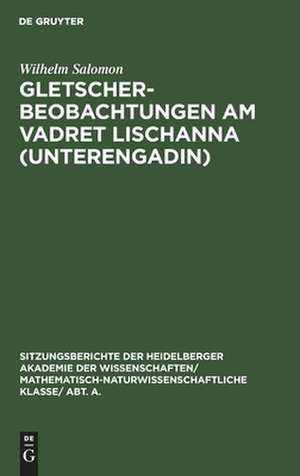 DE GRUYTER

Wilhelm Salomon

GLETSCHER-BEOBACHTUNGEN AM VADRET LISCHANNA (UNTERENGADIN)

SITZUNGSBERICHTE DER HEIDELBERGER AKADEMIE DER WISSENSCHAFTEN/ MATHEMATISCH-NATURWISSENSCHAFTLICHE KLASSE/ ABT. A.

DE
G